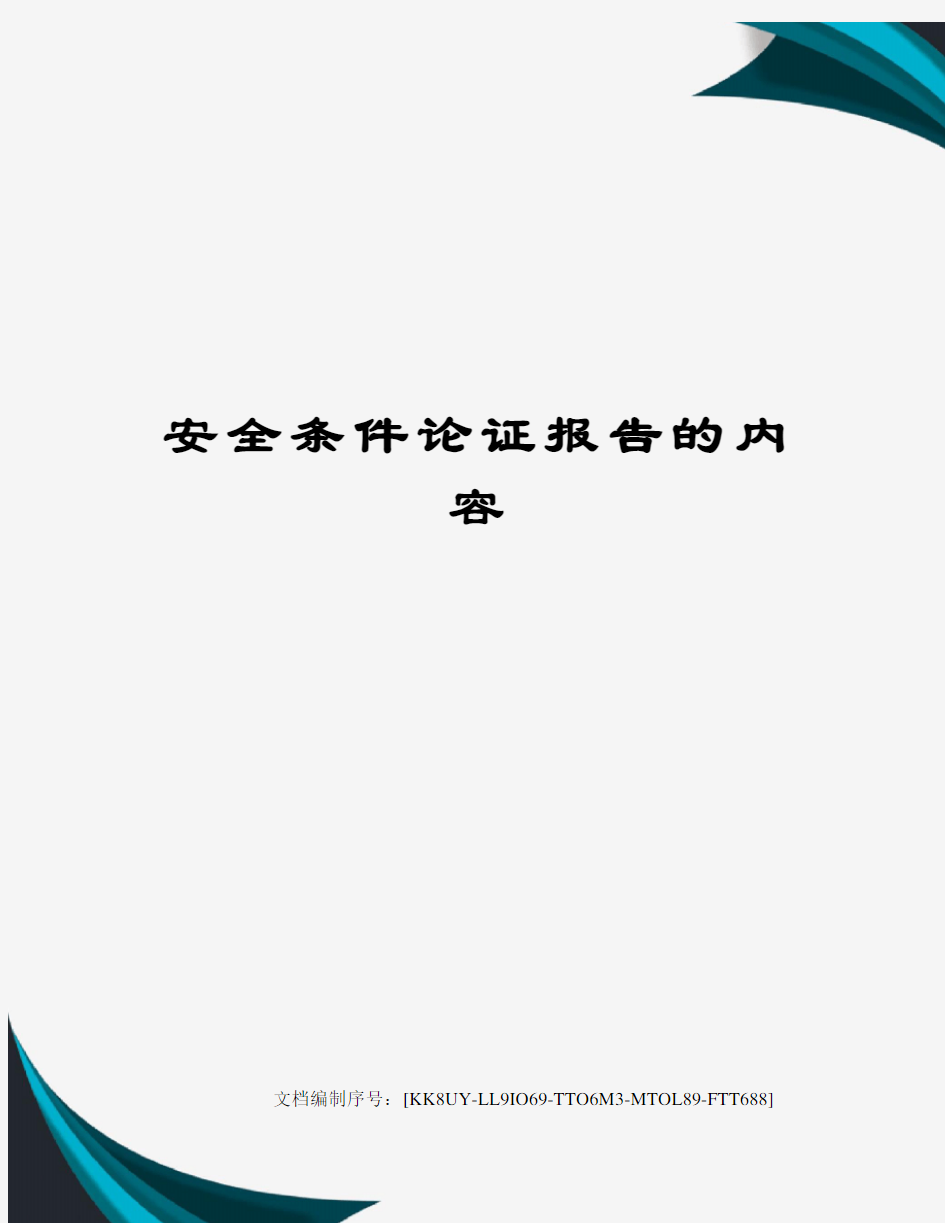 安全条件论证报告的内容

文档编制序号：[KK8UY-LL9IO69-TTO6M3-MTOL89-FTT688]